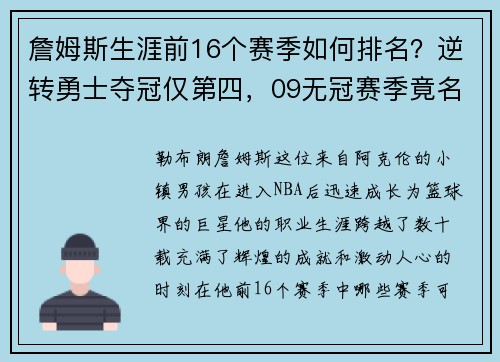 詹姆斯生涯前16个赛季如何排名？逆转勇士夺冠仅第四，09无冠赛季竟名

勒布朗詹姆斯这位来自阿克伦的小镇男孩在进入NBA后迅速成长为篮球界的巨星他的职业生涯跨越了数十载充满了辉煌的成就和激动人心的时刻在他前16个赛季中哪些赛季可